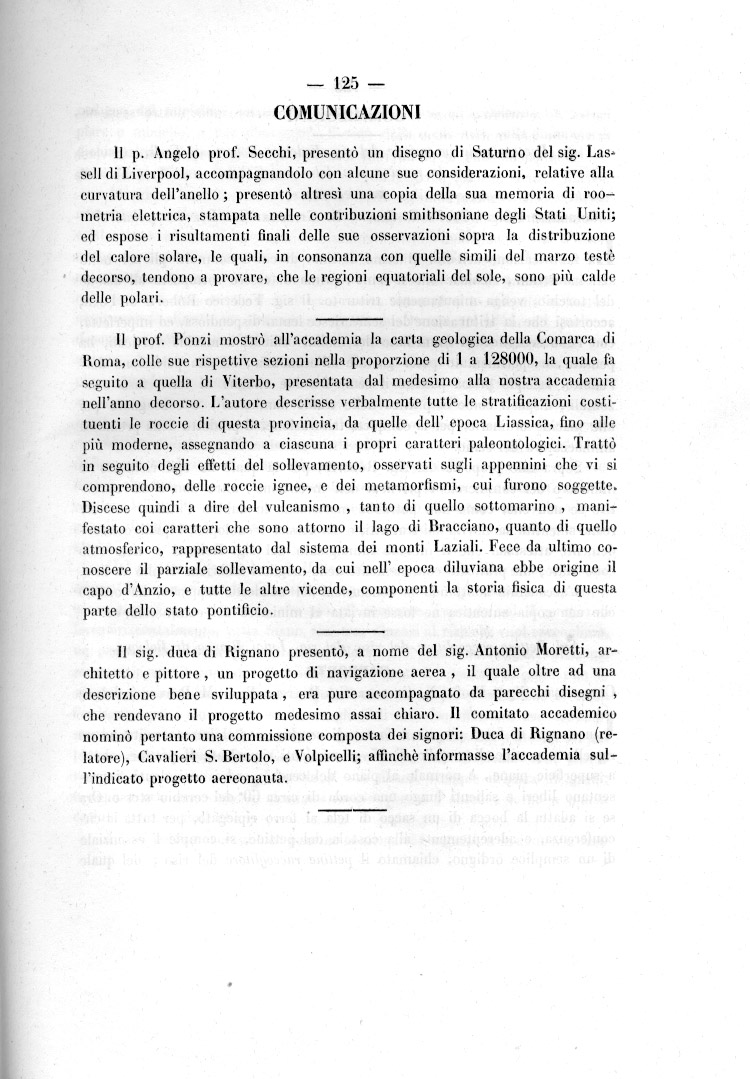 — 125 —

COMUNICAZIONI

Il p. Angelo prof. Secchi, presentò un disegno di Saturno del sig. Lassell di Liverpool, accompagnandolo con alcune sue considerazioni, relative alla curvatura dell'anello; presentò altresì una copia della sua memoria di roometria elettrica, stampata nelle contribuzioni smithsoniane degli Stati Uniti; ed espose i risultamenti finali delle sue osservazioni sopra la distribuzione del calore solare, le quali, in consonanza con quelle simili del marzo testè decorso, tendono a provare, che le regioni equatoriali del sole, sono più calde delle polari.

Il prof. Ponzi mostrò all'accademia la carta geologica della Comarca di Roma, colle sue rispettive sezioni nella proporzione di 1 a 128000, la quale fa seguito a quella di Viterbo, presentata dal medesimo alla nostra accademia nell'anno decorso. L'autore descrisse verbalmente tutte le stratificazioni costituenti le roccie di questa provincia, da quelle dell' epoca Liassica, fino alle più moderne, assegnando a ciascuna i propri caratteri paleontologici. Trattò in seguito degli effetti del sollevamento, osservati sugli appennini che vi si comprendono, delle roccie ignee, e dei metamorfismi, cui furono soggette. Discese quindi a dire del vulcanismo, tanto di quello sottomarino, manifestato coi caratteri che sono attorno il lago di Bracciano, quanto di quello atmosferico, rappresentato dal sistema dei monti Laziali. Fece da ultimo conoscere il parziale sollevamento, da cui nell' epoca diluviana ebbe origine il capo d'Anzio, e tutte le altre vicende, componenti la storia fisica di questa parte dello stato pontificio.

Il sig. duca di Rignano presentò, a nome del sig. Antonio Moretti, architetto e pittore, un progetto di navigazione aerea, il quale oltre ad una descrizione bene sviluppata, era pure accompagnato da parecchi disegni, che rendevano il progetto medesimo assai chiaro. Il comitato accademico nominò pertanto una commissione composta dei signori: Duca di Rignano (relatore), Cavalieri S. Bertolo, e Volpicelli; affinchè informasse l'accademia sull'indicato progetto aereonauta.